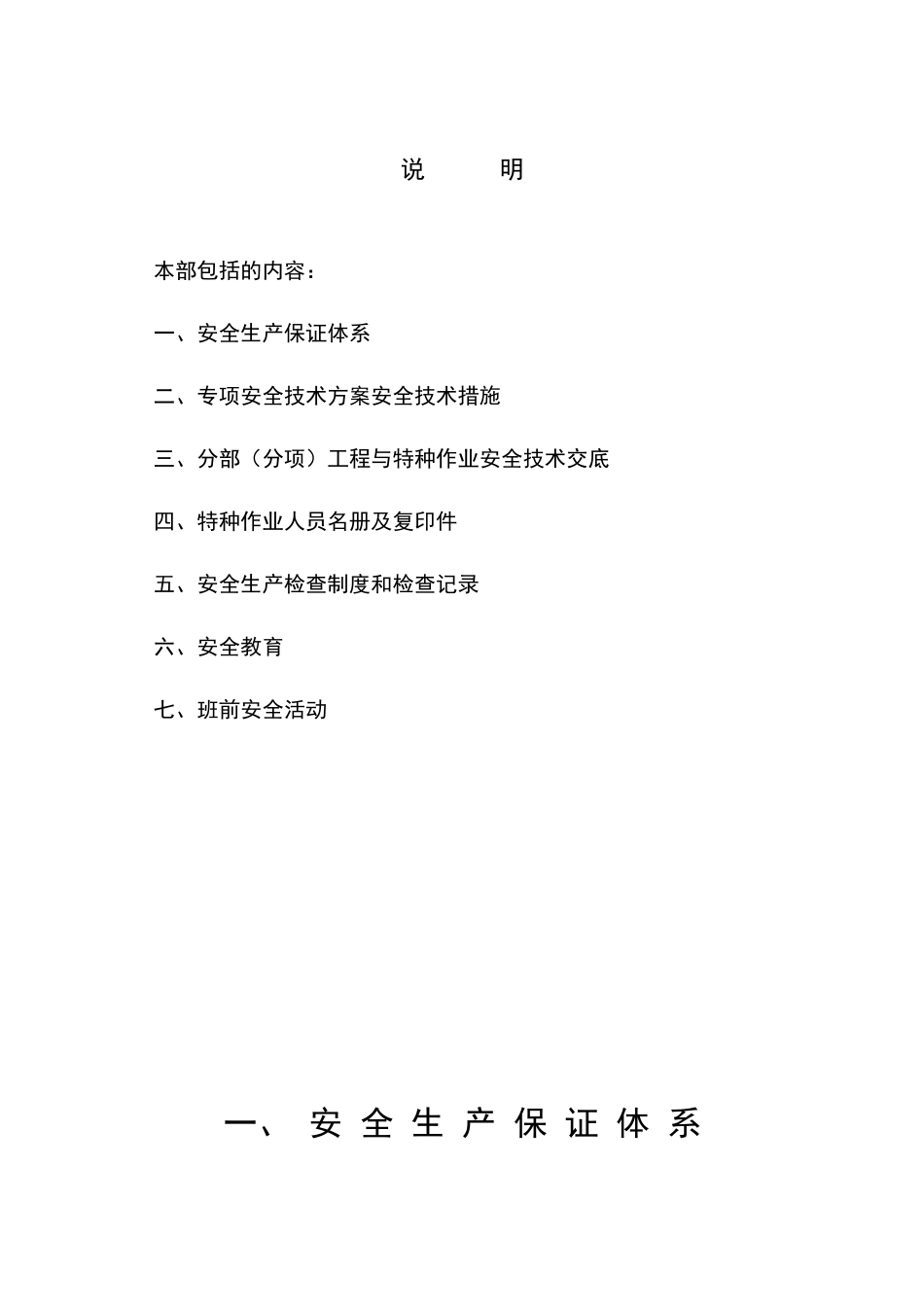 说　　明

本部包括的内容：

一、安全生产保证体系

二、专项安全技术方案安全技术措施

三、分部（分项）工程与特种作业安全技术交底

四、特种作业人员名册及复印件

五、安全生产检查制度和检查记录

六、安全教育

七、班前安全活动

一、安全生产保证体系